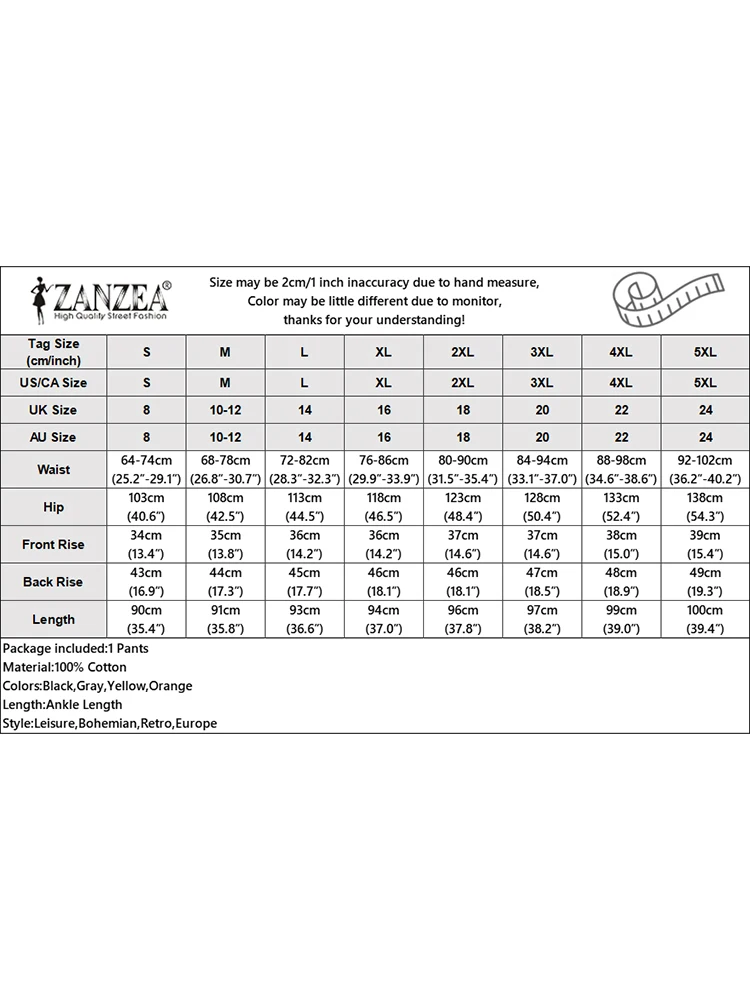 ZANZEA®
High Quality Street Fashion

Size may be 2cm/1 inch inaccuracy due to hand measure, Color may be little different due to monitor, thanks for your understanding!

| Tag Size (cm/inch) | S | M | L | XL | 2XL | 3XL | 4XL | 5XL |
|---|---|---|---|---|---|---|---|---|
| US/CA Size | S | M | L | XL | 2XL | 3XL | 4XL | 5XL |
| UK Size | 8 | 10-12 | 14 | 16 | 18 | 20 | 22 | 24 |
| AU Size | 8 | 10-12 | 14 | 16 | 18 | 20 | 22 | 24 |
| Waist | 64-74cm (25.2"-29.1") | 68-78cm (26.8"-30.7") | 72-82cm (28.3"-32.3") | 76-86cm (29.9"-33.9") | 80-90cm (31.5"-35.4") | 84-94cm (33.1"-37.0") | 88-98cm (34.6"-38.6") | 92-102cm (36.2"-40.2") |
| Hip | 103cm (40.6") | 108cm (42.5") | 113cm (44.5") | 118cm (46.5") | 123cm (48.4") | 128cm (50.4") | 133cm (52.4") | 138cm (54.3") |
| Front Rise | 34cm (13.4") | 35cm (13.8") | 36cm (14.2") | 36cm (14.2") | 37cm (14.6") | 37cm (14.6") | 38cm (15.0") | 39cm (15.4") |
| Back Rise | 43cm (16.9") | 44cm (17.3") | 45cm (17.7") | 46cm (18.1") | 46cm (18.1") | 47cm (18.5") | 48cm (18.9") | 49cm (19.3") |
| Length | 90cm (35.4") | 91cm (35.8") | 93cm (36.6") | 94cm (37.0") | 96cm (37.8") | 97cm (38.2") | 99cm (39.0") | 100cm (39.4") |

Package included:1 Pants
Material:100% Cotton
Colors:Black,Gray,Yellow,Orange
Length:Ankle Length
Style:Leisure,Bohemian,Retro,Europe